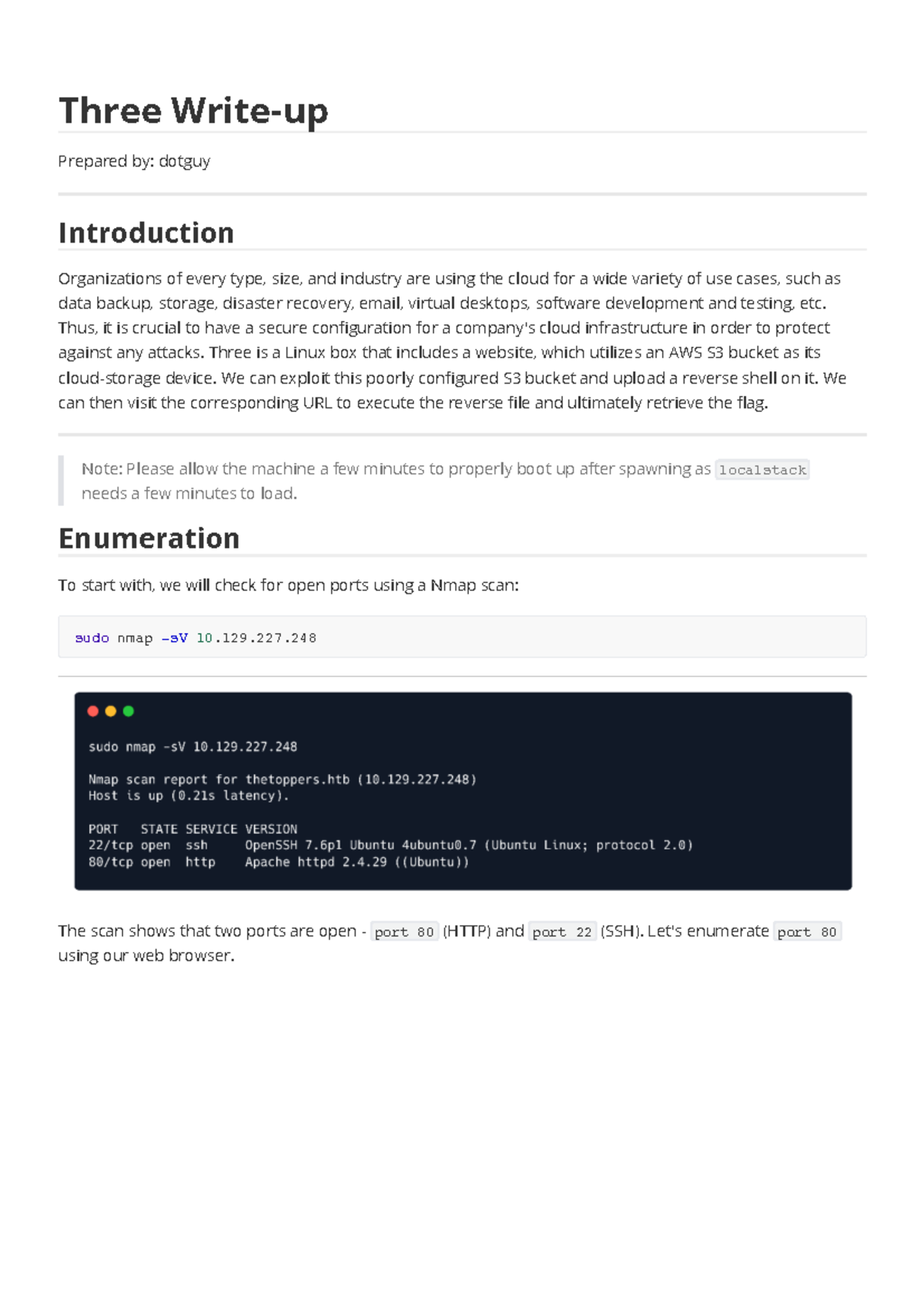 Three Write-up

Prepared by: dotguy

Introduction

Organizations of every type, size, and industry are using the cloud for a wide variety of use cases, such as data backup, storage, disaster recovery, email, virtual desktops, software development and testing, etc. Thus, it is crucial to have a secure configuration for a company's cloud infrastructure in order to protect against any attacks. Three is a Linux box that includes a website, which utilizes an AWS S3 bucket as its cloud-storage device. We can exploit this poorly configured S3 bucket and upload a reverse shell on it. We can then visit the corresponding URL to execute the reverse file and ultimately retrieve the flag.

Note: Please allow the machine a few minutes to properly boot up after spawning as localstack needs a few minutes to load.

Enumeration

To start with, we will check for open ports using a Nmap scan:

sudo nmap -sV 10.129.227.248

sudo nmap -sV 10.129.227.248

Nmap scan report for thetoppers.htb (10.129.227.248)
Host is up (0.21s latency).

PORT STATE SERVICE VERSION
22/tcp open ssh OpenSSH 7.6p1 Ubuntu 4ubuntu0.7 (Ubuntu Linux; protocol 2.0)
80/tcp open http Apache httpd 2.4.29 ((Ubuntu))

The scan shows that two ports are open - port 80 (HTTP) and port 22 (SSH). Let's enumerate port 80 using our web browser.